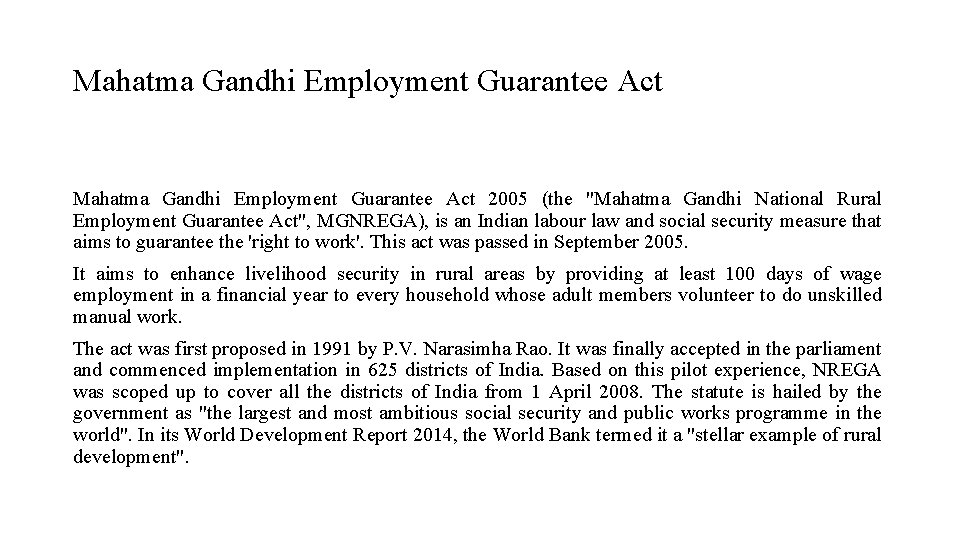 Mahatma Gandhi Employment Guarantee Act

Mahatma Gandhi Employment Guarantee Act 2005 (the "Mahatma Gandhi National Rural Employment Guarantee Act", MGNREGA), is an Indian labour law and social security measure that aims to guarantee the 'right to work'. This act was passed in September 2005.

It aims to enhance livelihood security in rural areas by providing at least 100 days of wage employment in a financial year to every household whose adult members volunteer to do unskilled manual work.

The act was first proposed in 1991 by P.V. Narasimha Rao. It was finally accepted in the parliament and commenced implementation in 625 districts of India. Based on this pilot experience, NREGA was scoped up to cover all the districts of India from 1 April 2008. The statute is hailed by the government as "the largest and most ambitious social security and public works programme in the world". In its World Development Report 2014, the World Bank termed it a "stellar example of rural development".